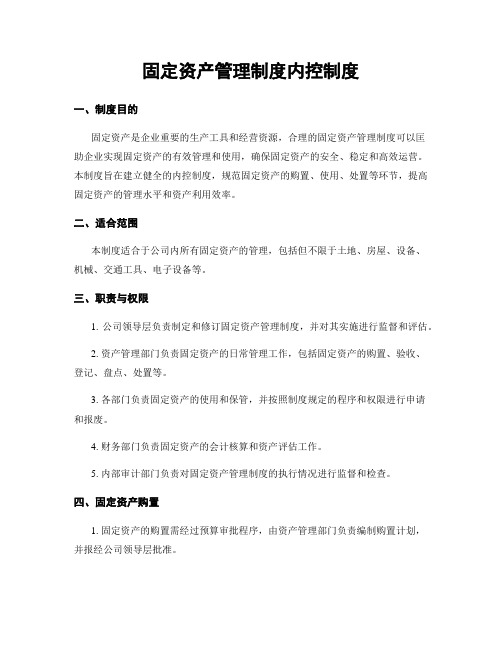 固定资产管理制度内控制度

一、制度目的

固定资产是企业重要的生产工具和经营资源，合理的固定资产管理制度可以匡助企业实现固定资产的有效管理和使用，确保固定资产的安全、稳定和高效运营。本制度旨在建立健全的内控制度，规范固定资产的购置、使用、处置等环节，提高固定资产的管理水平和资产利用效率。

二、适合范围

本制度适合于公司内所有固定资产的管理，包括但不限于土地、房屋、设备、机械、交通工具、电子设备等。

三、职责与权限

1. 公司领导层负责制定和修订固定资产管理制度，并对其实施进行监督和评估。

2. 资产管理部门负责固定资产的日常管理工作，包括固定资产的购置、验收、登记、盘点、处置等。

3. 各部门负责固定资产的使用和保管，并按照制度规定的程序和权限进行申请和报废。

4. 财务部门负责固定资产的会计核算和资产评估工作。

5. 内部审计部门负责对固定资产管理制度的执行情况进行监督和检查。

四、固定资产购置

1. 固定资产的购置需经过预算审批程序，由资产管理部门负责编制购置计划，并报经公司领导层批准。